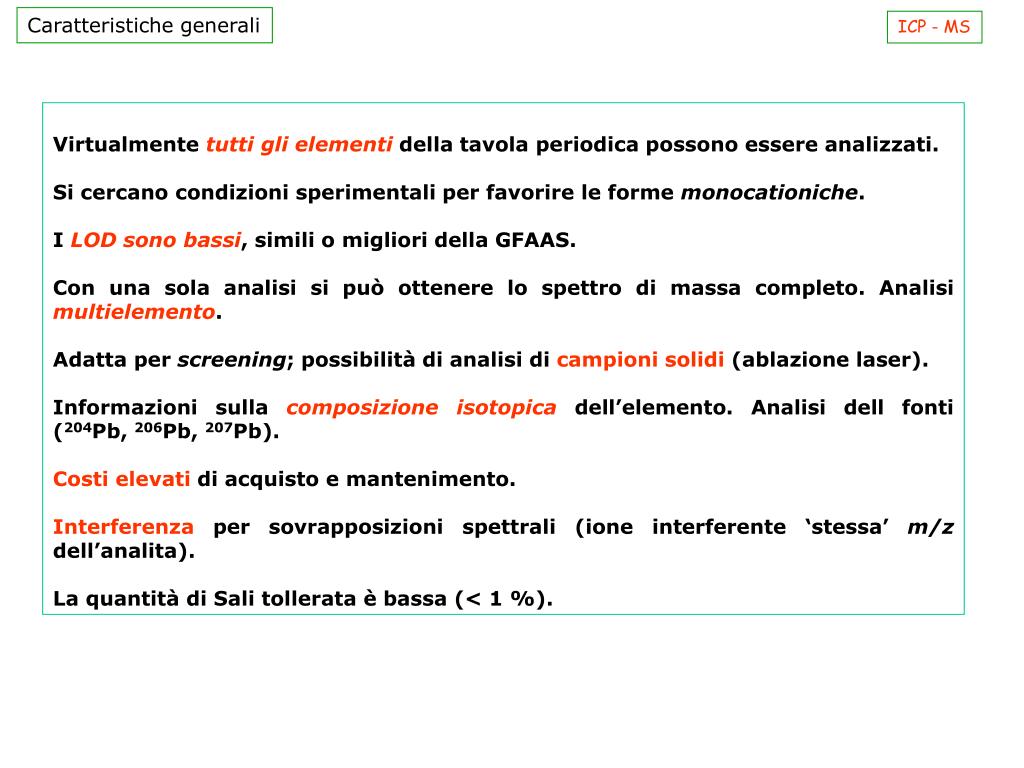 Caratteristiche generali

ICP - MS

Virtualmente tutti gli elementi della tavola periodica possono essere analizzati.

Si cercano condizioni sperimentali per favorire le forme monocationiche.

I LOD sono bassi, simili o migliori della GFAAS.

Con una sola analisi si può ottenere lo spettro di massa completo. Analisi multielemento.

Adatta per screening; possibilità di analisi di campioni solidi (ablazione laser).

Informazioni sulla composizione isotopica dell'elemento. Analisi dell fonti ($^{204}$Pb, $^{206}$Pb, $^{207}$Pb).

Costi elevati di acquisto e mantenimento.

Interferenza per sovrapposizioni spettrali (ione interferente 'stessa' m/z dell'analita).

La quantità di Sali tollerata è bassa (< 1 %).